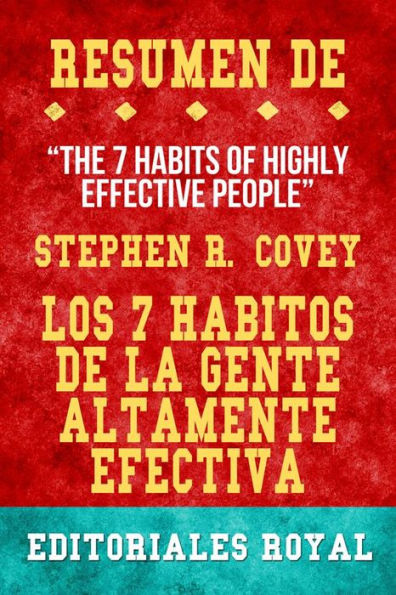 RESUMEN DE

"THE 7 HABITS OF HIGHLY EFFECTIVE PEOPLE"

STEPHEN R. COVEY

LOS 7 HABITOS DE LA GENTE ALTAMENTE EFECTIVA

EDITORIALES ROYAL